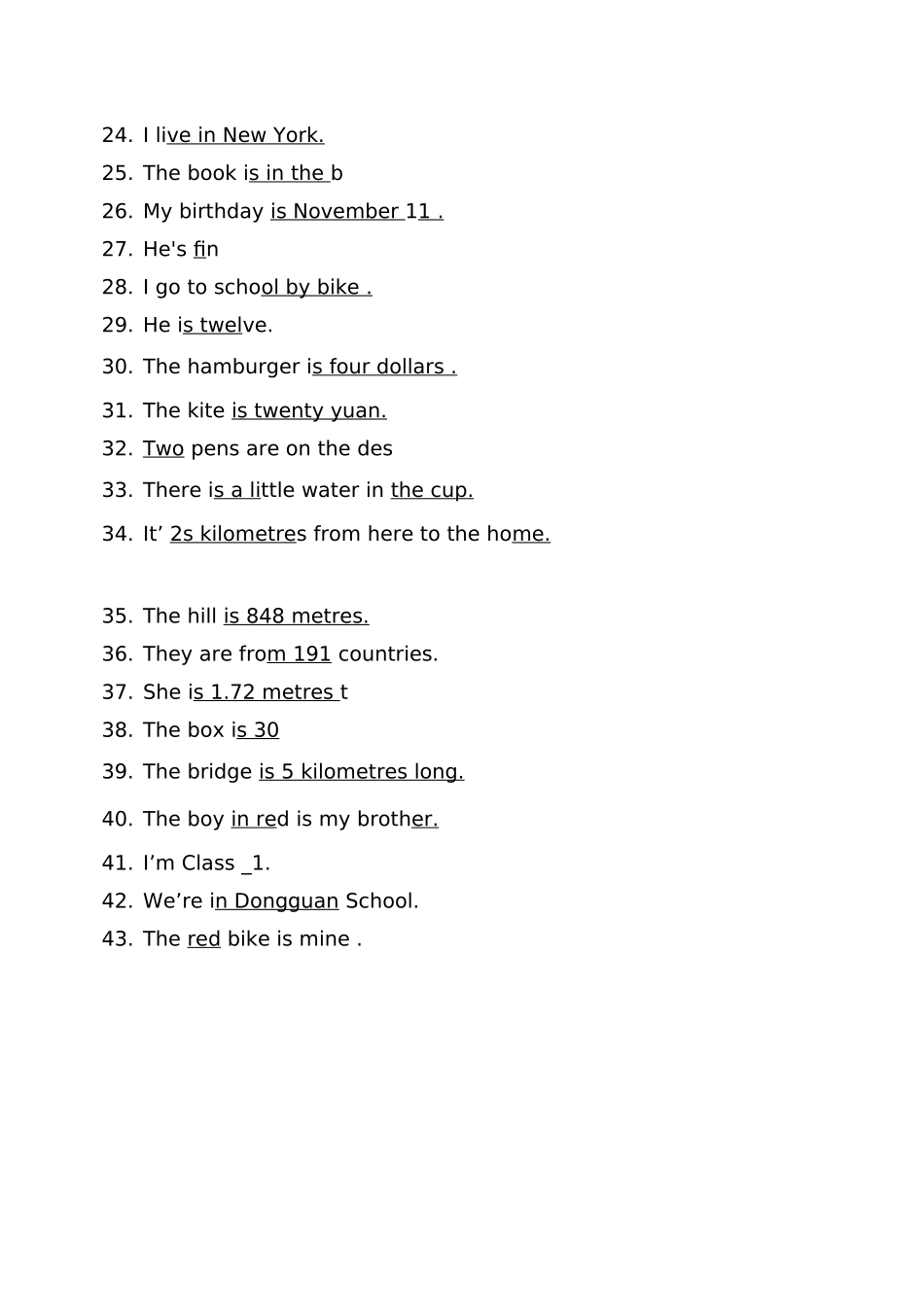 24. I live in New York.
25. The book is in the b
26. My birthday is November 11 .
27. He's fin
28. I go to school by bike .
29. He is twelve.
30. The hamburger is four dollars .
31. The kite is twenty yuan.
32. Two pens are on the des
33. There is a little water in the cup.
34. It’ 2s kilometres from here to the home.

35. The hill is 848 metres.
36. They are from 191 countries.
37. She is 1.72 metres t
38. The box is 30
39. The bridge is 5 kilometres long.
40. The boy in red is my brother.
41. I’m Class _1.
42. We’re in Dongguan School.
43. The red bike is mine .